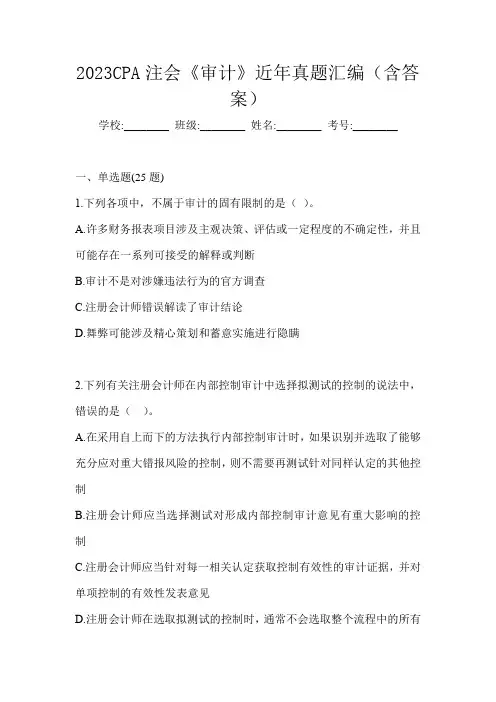 2023CPA 注会《审计》近年真题汇编（含答案）

学校:________ 班级:________ 姓名:________ 考号:________

一、单选题(25 题)

1.下列各项中，不属于审计的固有限制的是（ ）。

A.许多财务报表项目涉及主观决策、评估或一定程度的不确定性，并且可能存在一系列可接受的解释或判断

B.审计不是对涉嫌违法行为的官方调查

C.注册会计师错误解读了审计结论

D.舞弊可能涉及精心策划和蓄意实施进行隐瞒

2.下列有关注册会计师在内部控制审计中选择拟测试的控制的说法中，错误的是（ ）。

A.在采用自上而下的方法执行内部控制审计时，如果识别并选取了能够充分应对重大错报风险的控制，则不需要再测试针对同样认定的其他控制

B.注册会计师应当选择测试对形成内部控制审计意见有重大影响的控制

C.注册会计师应当针对每一相关认定获取控制有效性的审计证据，并对单项控制的有效性发表意见

D.注册会计师在选取拟测试的控制时，通常不会选取整个流程中的所有